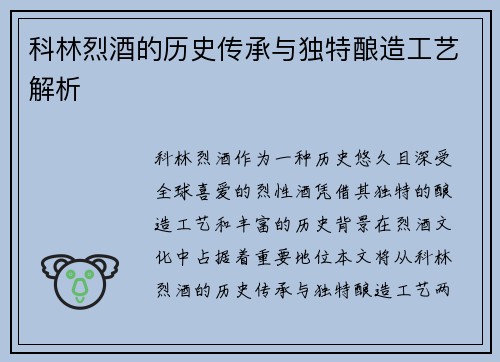 科林烈酒的历史传承与独特酿造工艺解析

科林烈酒作为一种历史悠久且深受全球喜爱的烈性酒凭借其独特的酿造工艺和丰富的历史背景在烈酒文化中占据着重要地位本文将从科林烈酒的历史传承与独特酿造工艺两